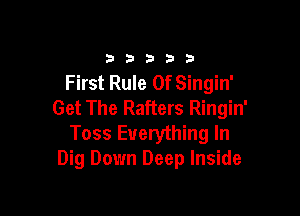 > > > > >
First Rule Of Singin'
Get The Rafters Ringin'
Toss Everything In
Dig Down Deep Inside